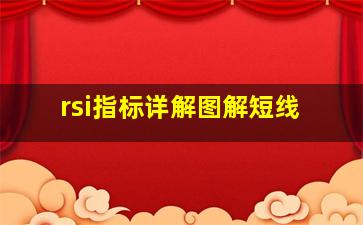 rsi指标详解图解短线